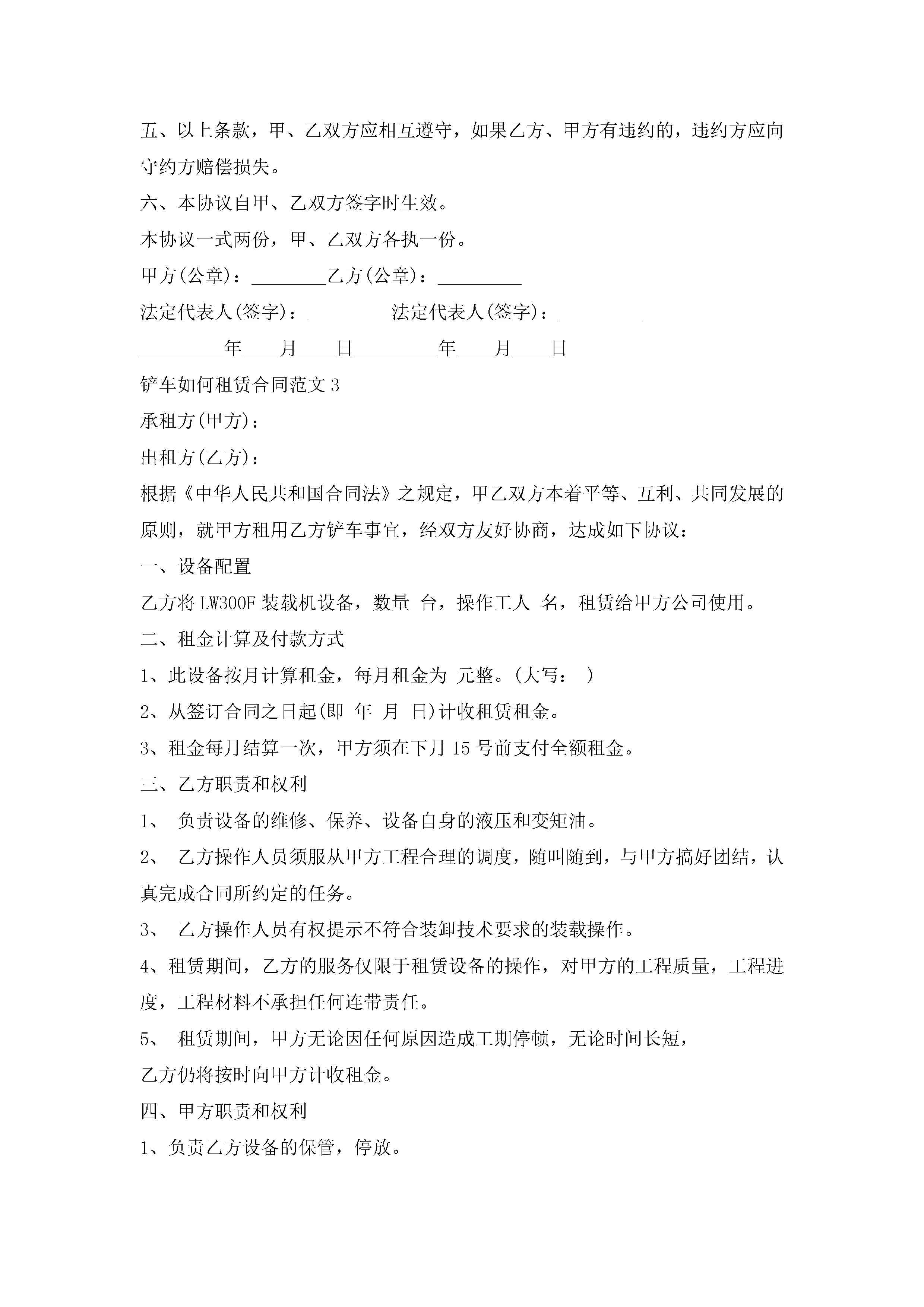 五、以上条款，甲、乙双方应相互遵守，如果乙方、甲方有违约的，违约方应向守约方赔偿损失。

六、本协议自甲、乙双方签字时生效。

本协议一式两份，甲、乙双方各执一份。

甲方(公章)：________乙方(公章)：_________

法定代表人(签字)：_________法定代表人(签字)：_________

_________年____月____日_________年____月____日

铲车如何租赁合同范文3

承租方(甲方)：

出租方(乙方)：

根据《中华人民共和国合同法》之规定，甲乙双方本着平等、互利、共同发展的原则，就甲方租用乙方铲车事宜，经双方友好协商，达成如下协议：

一、设备配置

乙方将LW300F装载机设备，数量 台，操作工人 名，租赁给甲方公司使用。

二、租金计算及付款方式

1、此设备按月计算租金，每月租金为 元整。(大写： )

2、从签订合同之日起(即 年 月 日)计收租赁租金。

3、租金每月结算一次，甲方须在下月15号前支付全额租金。

三、乙方职责和权利

1、 负责设备的维修、保养、设备自身的液压和变矩油。

2、 乙方操作人员须服从甲方工程合理的调度，随叫随到，与甲方搞好团结，认真完成合同所约定的任务。

3、 乙方操作人员有权提示不符合装卸技术要求的装载操作。

4、租赁期间，乙方的服务仅限于租赁设备的操作，对甲方的工程质量，工程进度，工程材料不承担任何连带责任。

5、 租赁期间，甲方无论因任何原因造成工期停顿，无论时间长短，

乙方仍将按时向甲方计收租金。

四、甲方职责和权利

1、负责乙方设备的保管，停放。